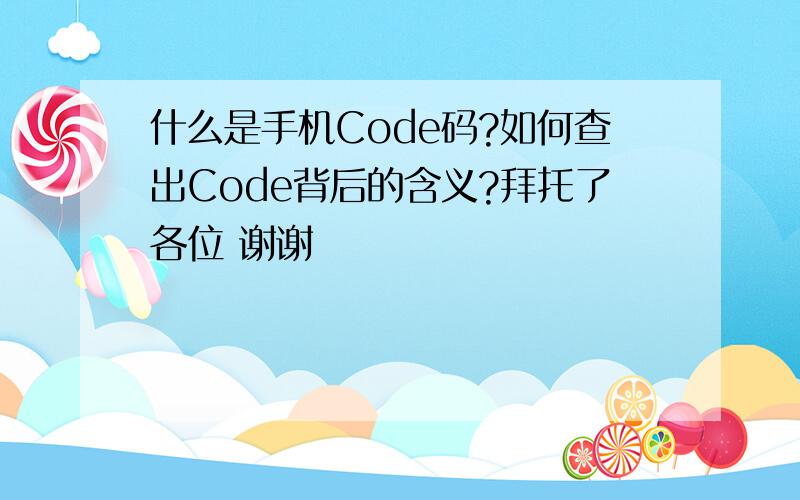 什么是手机Code码?如何查出Code背后的含义?拜托了各位 谢谢